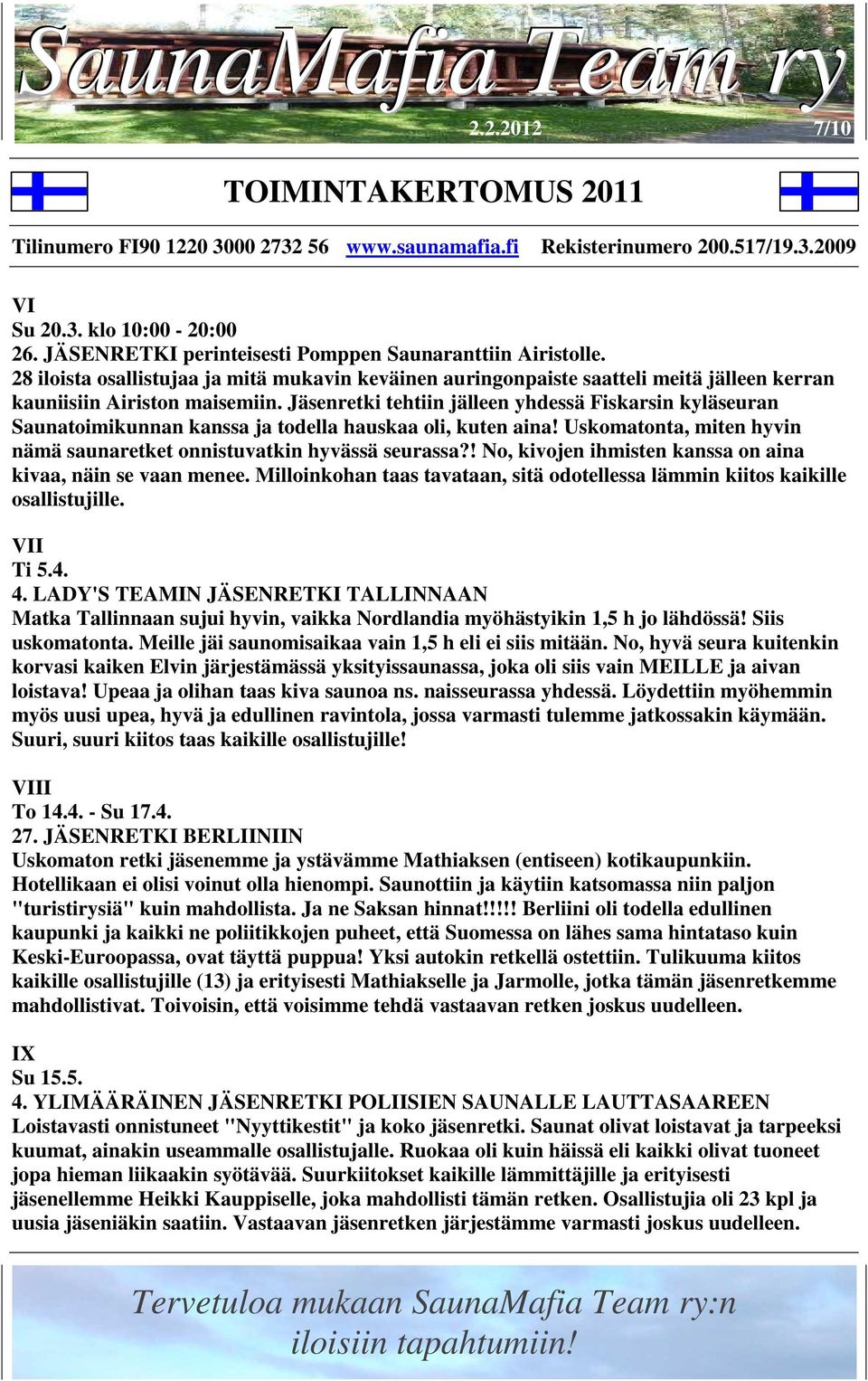 SaunaMafia Team ry

2.2.2012 7/10

TOIMINTAKERTOMUS 2011

Tilinumero FI90 1220 3000 2732 56 www.saunamafia.fi Rekisterinumero 200.517/19.3.2009

VI
Su 20.3. klo 10:00 - 20:00
26. JÄSENRETKI perinteisesti Pomppen Saunaranttiin Airistolle.
28 iloista osallistujaa ja mitä mukavin keväinen auringonpaiste saatteli meitä jälleen kerran kauniisiin Airiston maisemiin. Jäsenretki tehtiin jälleen yhdessä Fiskarsin kyläseuran Saunatoimikunnan kanssa ja todella hauskaa oli, kuten aina! Uskomatonta, miten hyvin nämä saunaretket onnistuvatkin hyvässä seurassa?! No, kivojen ihmisten kanssa on aina kivaa, näin se vaan menee. Milloinkohan taas tavataan, sitä odotellessa lämmin kiitos kaikille osallistujille.

VII
Ti 5.4.
4. LADY'S TEAMIN JÄSENRETKI TALLINNAAN
Matka Tallinnaan sujui hyvin, vaikka Nordlandia myöhästyikin 1,5 h jo lähdössä! Siis uskomatonta. Meille jäi saunomisaikaa vain 1,5 h eli ei siis mitään. No, hyvä seura kuitenkin korvasi kaiken Elvin järjestämässä yksityissaunassa, joka oli siis vain MEILLE ja aivan loistava! Upeaa ja olihan taas kiva saunoa ns. naisseurassa yhdessä. Löydettiin myöhemmin myös uusi upea, hyvä ja edullinen ravintola, jossa varmasti tulemme jatkossakin käymään. Suuri, suuri kiitos taas kaikille osallistujille!

VIII
To 14.4. - Su 17.4.
27. JÄSENRETKI BERLIINIIN
Uskomaton retki jäsenemme ja ystävämme Mathiaksen (entiseen) kotikaupunkiin. Hotellikaan ei olisi voinut olla hienompi. Saunottiin ja käytiin katsomassa niin paljon "turistirysiä" kuin mahdollista. Ja ne Saksan hinnat!!!!! Berliini oli todella edullinen kaupunki ja kaikki ne poliitikkojen puheet, että Suomessa on lähes sama hintataso kuin Keski-Euroopassa, ovat täyttä puppua! Yksi autokin retkellä ostettiin. Tulikuuma kiitos kaikille osallistujille (13) ja erityisesti Mathiakselle ja Jarmolle, jotka tämän jäsenretkemme mahdollistivat. Toivoisin, että voisimme tehdä vastaavan retken joskus uudelleen.

IX
Su 15.5.
4. YLIMÄÄRÄINEN JÄSENRETKI POLIISIEN SAUNALLE LAUTTASAAREEN
Loistavasti onnistuneet "Nyyttikestit" ja koko jäsenretki. Saunat olivat loistavat ja tarpeeksi kuumat, ainakin useammalle osallistujalle. Ruokaa oli kuin häissä eli kaikki olivat tuoneet jopa hieman liikaakin syötävää. Suurkiitokset kaikille lämmittäjille ja erityisesti jäsenellemme Heikki Kauppiselle, joka mahdollisti tämän retken. Osallistujia oli 23 kpl ja uusia jäseniäkin saatiin. Vastaavan jäsenretken järjestämme varmasti joskus uudelleen.

Tervetuloa mukaan SaunaMafia Team ry:n iloisiin tapahtumiin!